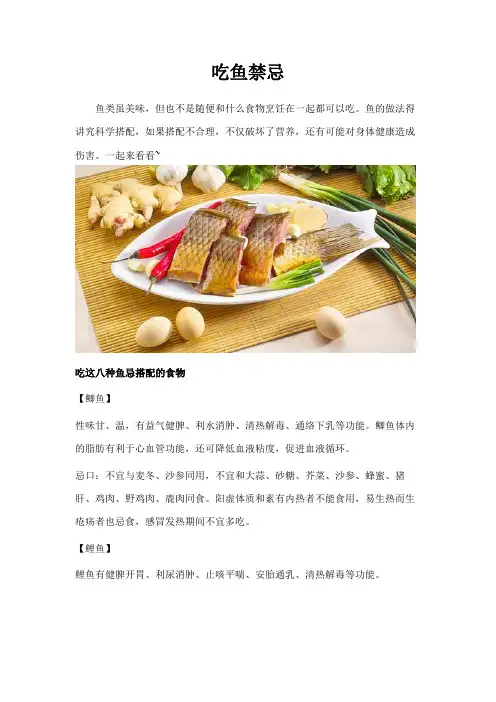 吃鱼禁忌

鱼类虽美味，但也不是随便和什么食物烹饪在一起都可以吃。鱼的做法得讲究科学搭配，如果搭配不合理，不仅破坏了营养，还有可能对身体健康造成伤害。一起来看看`

吃这八种鱼忌搭配的食物

【鲫鱼】

性味甘、温，有益气健脾、利水消肿、清热解毒、通络下乳等功能。鲫鱼体内的脂肪有利于心血管功能，还可降低血液粘度，促进血液循环。

忌口：不宜与麦冬、沙参同用，不宜和大蒜、砂糖、芥菜、沙参、蜂蜜、猪肝、鸡肉、野鸡肉、鹿肉同食。阳虚体质和素有内热者不能食用，易生热而生疮疡者也忌食，感冒发热期间不宜多吃。

【鲤鱼】

鲤鱼有健脾开胃、利尿消肿、止咳平喘、安胎通乳、清热解毒等功能。